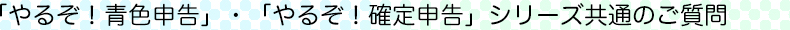 「やるぞ！青色申告」・「やるぞ！確定申告」シリーズ共通のご質問